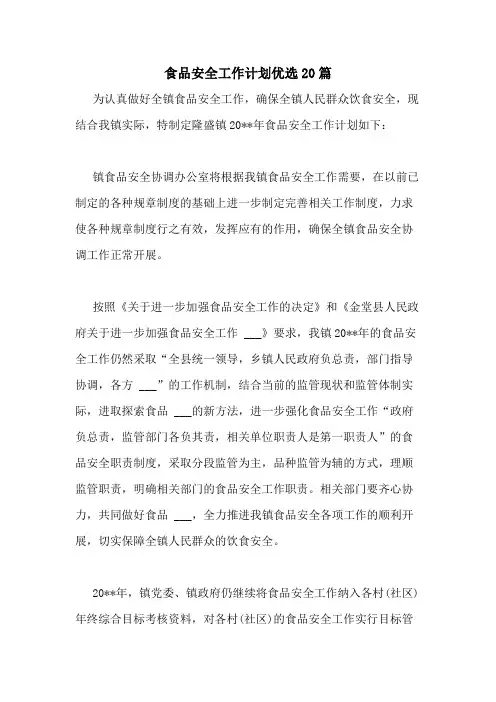 食品安全工作计划优选20篇

为认真做好全镇食品安全工作，确保全镇人民群众饮食安全，现结合我镇实际，特制定隆盛镇20**年食品安全工作计划如下：

镇食品安全协调办公室将根据我镇食品安全工作需要，在以前已制定的各种规章制度的基础上进一步制定完善相关工作制度，力求使各种规章制度行之有效，发挥应有的作用，确保全镇食品安全协调工作正常开展。

按照《关于进一步加强食品安全工作的决定》和《金堂县人民政府关于进一步加强食品安全工作 ___》要求，我镇20**年的食品安全工作仍然采取“全县统一领导，乡镇人民政府负总责，部门指导协调，各方 ___”的工作机制，结合当前的监管现状和监管体制实际，进取探索食品 ___的新方法，进一步强化食品安全工作“政府负总责，监管部门各负其责，相关单位职责人是第一职责人”的食品安全职责制度，采取分段监管为主，品种监管为辅的方式，理顺监管职责，明确相关部门的食品安全工作职责。相关部门要齐心协力，共同做好食品 ___，全力推进我镇食品安全各项工作的顺利开展，切实保障全镇人民群众的饮食安全。

20**年，镇党委、镇政府仍继续将食品安全工作纳入各村(社区)年终综合目标考核资料，对各村(社区)的食品安全工作实行目标管